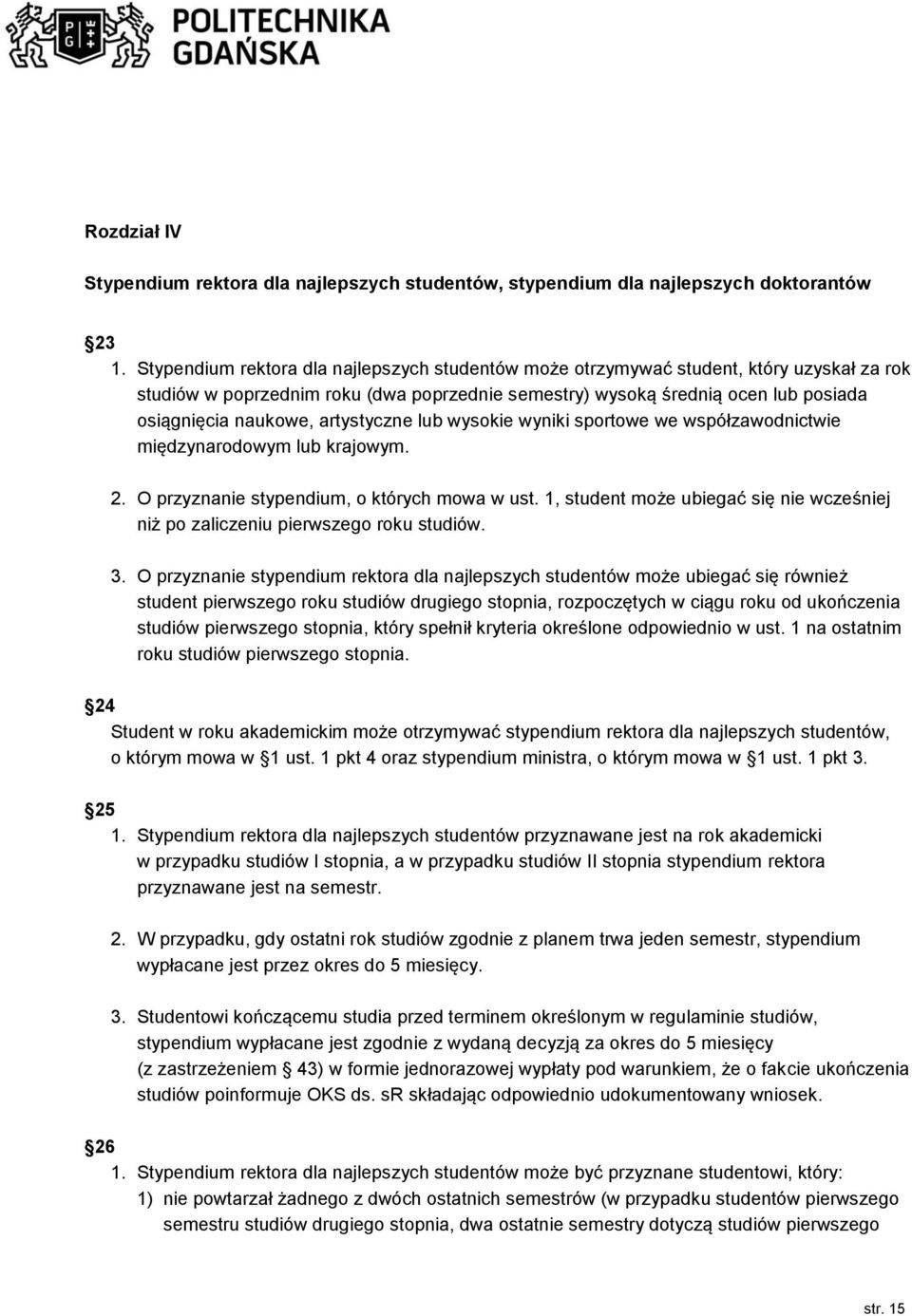 POLITECHNIKA GDAŃSKA

Rozdział IV

Stypendium rektora dla najlepszych studentów, stypendium dla najlepszych doktorantów

23

1. Stypendium rektora dla najlepszych studentów może otrzymywać student, który uzyskał za rok studiów w poprzednim roku (dwa poprzednie semestry) wysoką średnią ocen lub posiada osiągnięcia naukowe, artystyczne lub wysokie wyniki sportowe we współzawodnictwie międzynarodowym lub krajowym.

2. O przyznanie stypendium, o których mowa w ust. 1, student może ubiegać się nie wcześniej niż po zaliczeniu pierwszego roku studiów.

3. O przyznanie stypendium rektora dla najlepszych studentów może ubiegać się również student pierwszego roku studiów drugiego stopnia, rozpoczętych w ciągu roku od ukończenia studiów pierwszego stopnia, który spełnił kryteria określone odpowiednio w ust. 1 na ostatnim roku studiów pierwszego stopnia.

24

Student w roku akademickim może otrzymywać stypendium rektora dla najlepszych studentów, o którym mowa w 1 ust. 1 pkt 4 oraz stypendium ministra, o którym mowa w 1 ust. 1 pkt 3.

25

1. Stypendium rektora dla najlepszych studentów przyznawane jest na rok akademicki w przypadku studiów I stopnia, a w przypadku studiów II stopnia stypendium rektora przyznawane jest na semestr.

2. W przypadku, gdy ostatni rok studiów zgodnie z planem trwa jeden semestr, stypendium wypłacane jest przez okres do 5 miesięcy.

3. Studentowi kończącemu studia przed terminem określonym w regulaminie studiów, stypendium wypłacane jest zgodnie z wydaną decyzją za okres do 5 miesięcy (z zastrzeżeniem 43) w formie jednorazowej wypłaty pod warunkiem, że o fakcie ukończenia studiów poinformuje OKS ds. sR składając odpowiednio udokumentowany wniosek.

26

1. Stypendium rektora dla najlepszych studentów może być przyznane studentowi, który:
1) nie powtarzał żadnego z dwóch ostatnich semestrów (w przypadku studentów pierwszego semestru studiów drugiego stopnia, dwa ostatnie semestry dotyczą studiów pierwszego

str. 15